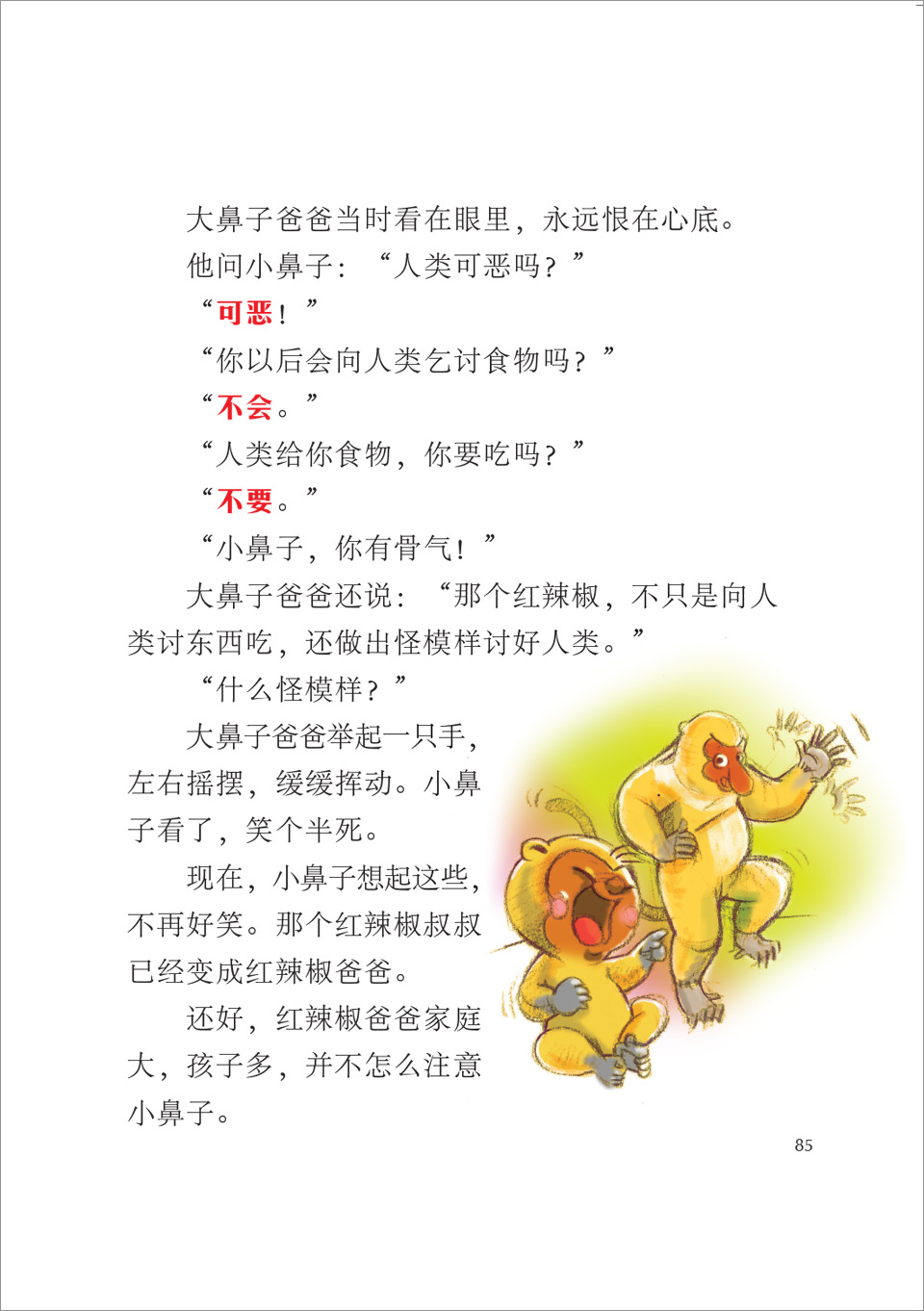 大鼻子爸爸当时看在眼里，永远恨在心底。

他问小鼻子：“人类可恶吗？”

“可恶！”

“你以后会向人类乞讨食物吗？”

“不会。”

“人类给你食物，你要吃吗？”

“不要。”

“小鼻子，你有骨气！”

大鼻子爸爸还说：“那个红辣椒，不只是向人类讨东西吃，还做出怪模样讨好人类。”

“什么怪模样？”

大鼻子爸爸举起一只手，左右摇摆，缓缓挥动。小鼻子看了，笑个半死。

现在，小鼻子想起这些，不再好笑。那个红辣椒叔叔已经变成红辣椒爸爸。

还好，红辣椒爸爸家庭大，孩子多，并不怎么注意小鼻子。

85